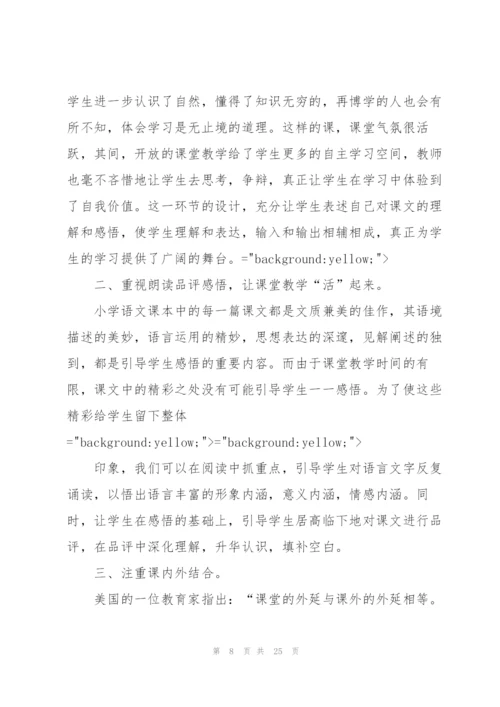 学生进一步认识了自然，懂得了知识无穷的，再博学的人也会有所不知，体会学习是无止境的道理。这样的课，课堂气氛很活跃，其间，开放的课堂教学给了学生更多的自主学习空间，教师也毫不吝惜地让学生去思考，争辩，真正让学生在学习中体验到了自我价值。这一环节的设计，充分让学生表述自己对课文的理解和感悟，使学生理解和表达，输入和输出相辅相成，真正为学生的学习提供了广阔的舞台。="background:yellow;">

二、重视朗读品评感悟，让课堂教学“活”起来。

小学语文课本中的每一篇课文都是文质兼美的佳作，其语境描述的美妙，语言运用的精妙，思想表达的深邃，见解阐述的独到，都是引导学生感悟的重要内容。而由于课堂教学时间的有限，课文中的精彩之处没有可能引导学生一一感悟。为了使这些精彩给学生留下整体
="background:yellow;">="background:yellow;">

印象，我们可以在阅读中抓重点，引导学生对语言文字反复诵读，以悟出语言丰富的形象内涵，意义内涵，情感内涵。同时，让学生在感悟的基础上，引导学生居高临下地对课文进行品评，在品评中深化理解，升华认识，填补空白。

三、注重课内外结合。

美国的一位教育家指出：“课堂的外延与课外的外延相等。

第 8 页 共 25 页